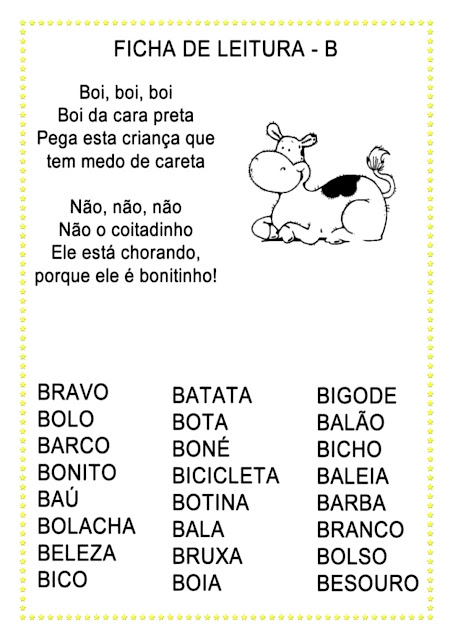 FICHA DE LEITURA - B

Boi, boi, boi
Boi da cara preta
Pega esta criança que
tem medo de careta

Não, não, não
Não o coitadinho
Ele está chorando,
porque ele é bonitinho!

BRAVO
BOLO
BARCO
BONITO
BAÚ
BOLACHA
BELEZA
BICO

BATATA
BOTA
BONÉ
BICICLETA
BOTINA
BALA
BRUXA
BOIA

BIGODE
BALÃO
BICHO
BALEIA
BARBA
BRANCO
BOLSO
BESOURO